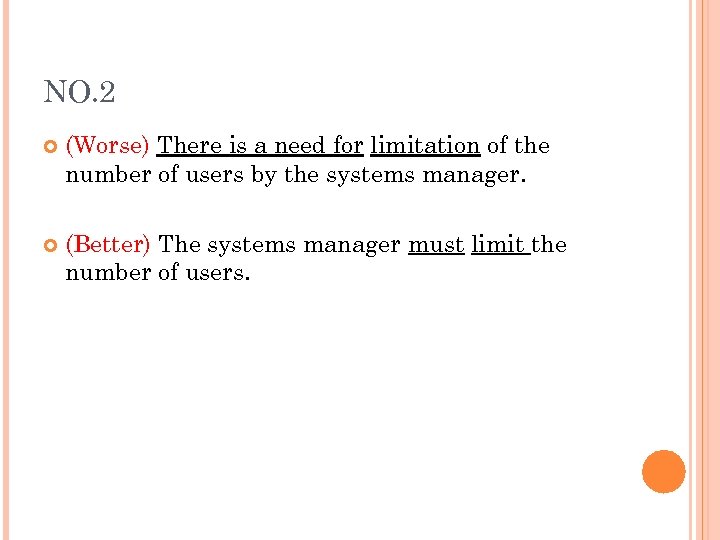 NO.2

(Worse) There is a need for limitation of the number of users by the systems manager.

(Better) The systems manager must limit the number of users.